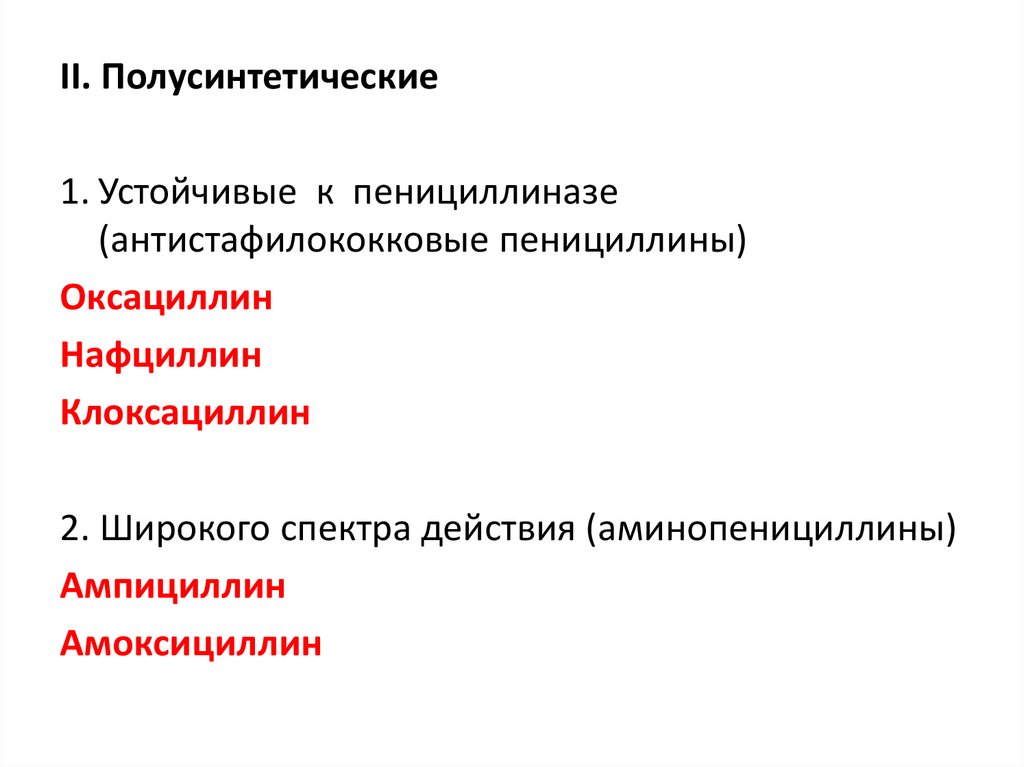 II. Полусинтетические

1. Устойчивые к пенициллиназе (антистафилококковые пенициллины)

Оксациллин

Нафциллин

Клоксациллин

2. Широкого спектра действия (аминопенициллины)

Ампициллин

Амоксициллин